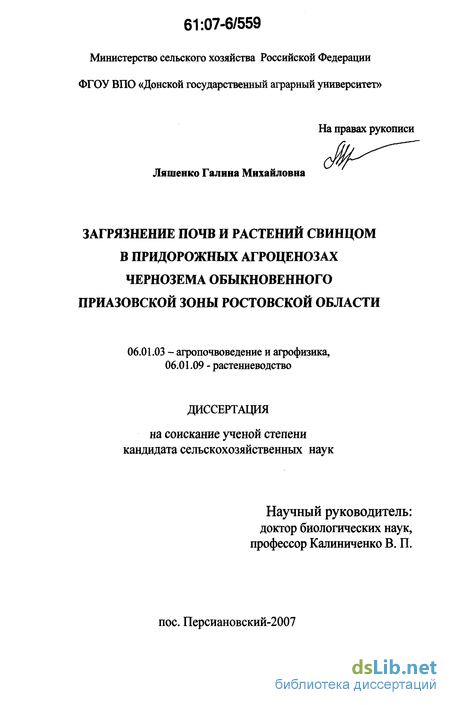 61:07-6/559

Министерство сельского хозяйства Российской Федерации

ФГОУ ВПО «Донской государственный аграрный университет»

На правах рукописи

Лященко Галина Михайловна

ЗАГРЯЗНЕНИЕ ПОЧВ И РАСТЕНИЙ СВИНЦОМ
В ПРИДОРОЖНЫХ АГРОЦЕНОЗАХ
ЧЕРНОЗЕМА ОБЫКНОВЕННОГО
ПРИАЗОВСКОЙ ЗОНЫ РОСТОВСКОЙ ОБЛАСТИ

06.01.03 – агропочвоведение и агрофизика,
06.01.09 - растениеводство

ДИССЕРТАЦИЯ

на соискание ученой степени
кандидата сельскохозяйственных наук

Научный руководитель:
доктор биологических наук,
профессор Калиниченко В. П.

пос. Персиановский-2007

dsLib.net
библиотека диссертаций